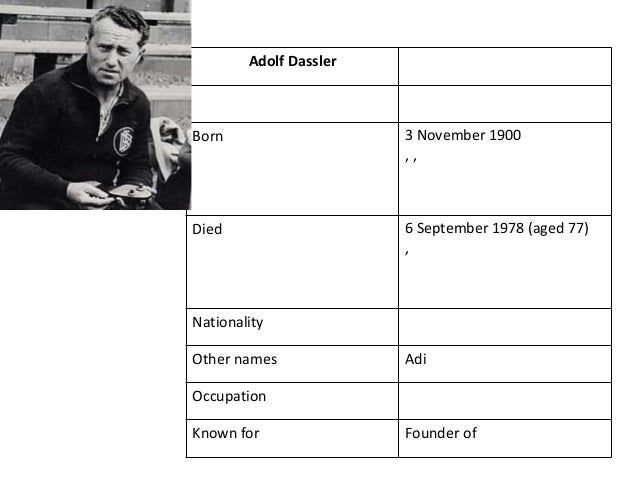 | Adolf Dassler | |
|---|---|
| | |
| Born | 3 November 1900 , , |
| Died | 6 September 1978 (aged 77) , |
| Nationality | |
| Other names | Adi |
| Occupation | |
| Known for | Founder of |